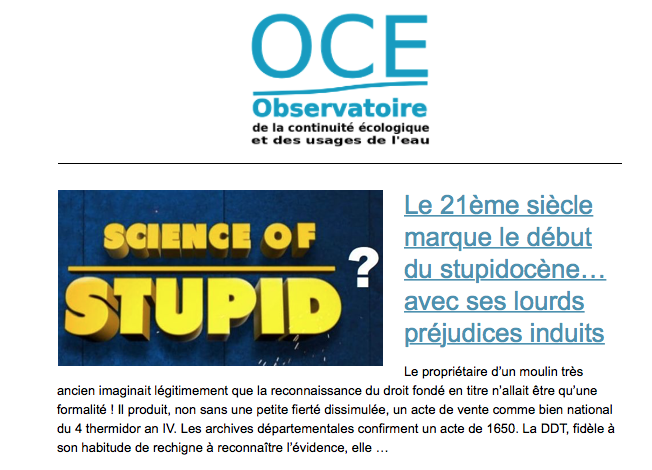 OCE
Observatoire
de la continuité écologique
et des usages de l'eau

SCIENCE OF
STUPID
?

Le 21ème siècle marque le début du stupidocène… avec ses lourds préjudices induits

Le propriétaire d'un moulin très ancien imaginait légitimement que la reconnaissance du droit fondé en titre n'allait être qu'une formalité ! Il produit, non sans une petite fierté dissimulée, un acte de vente comme bien national du 4 thermidor an IV. Les archives départementales confirment un acte de 1650. La DDT, fidèle à son habitude de rechigne à reconnaître l'évidence, elle …